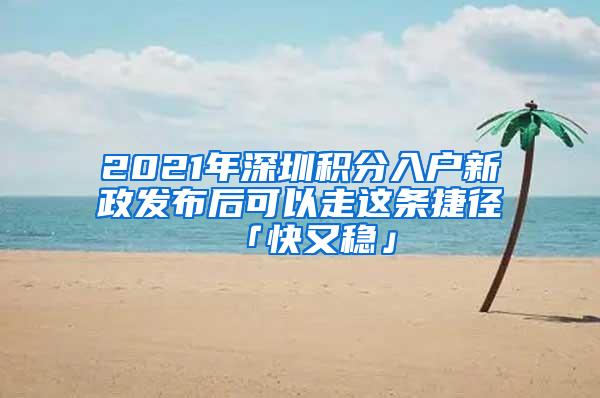 2021年深圳积分入户新政发布后可以走这条捷径「快又稳」